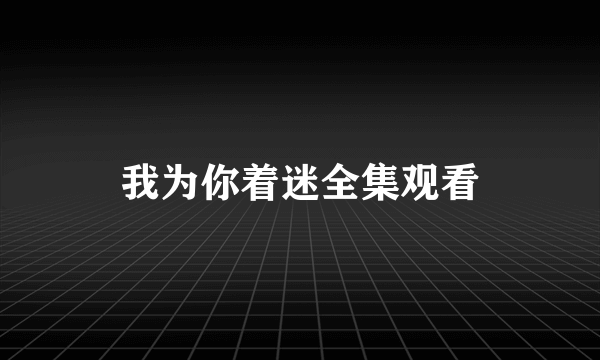 我为你着迷全集观看